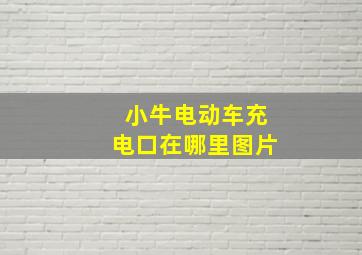 小牛电动车充电口在哪里图片